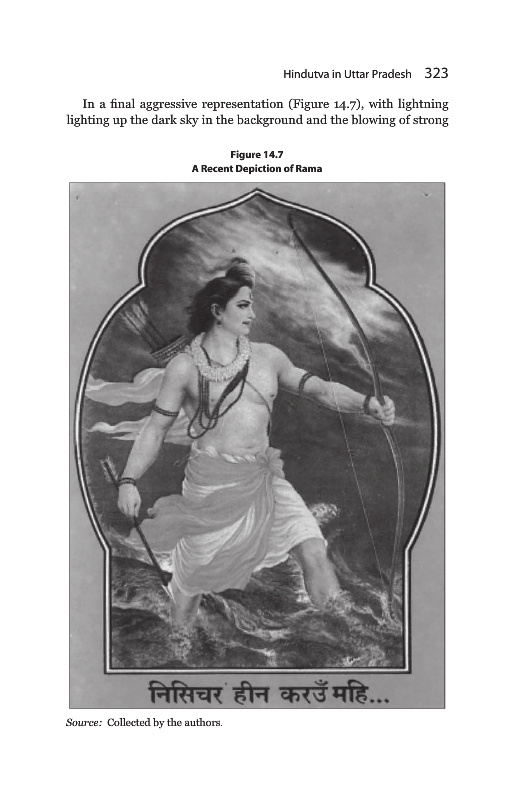 Hindutva in Uttar Pradesh 323

In a final aggressive representation (Figure 14.7), with lightning lighting up the dark sky in the background and the blowing of strong

Figure 14.7
A Recent Depiction of Rama

निसिचर हीन करउँ महि...

Source: Collected by the authors.